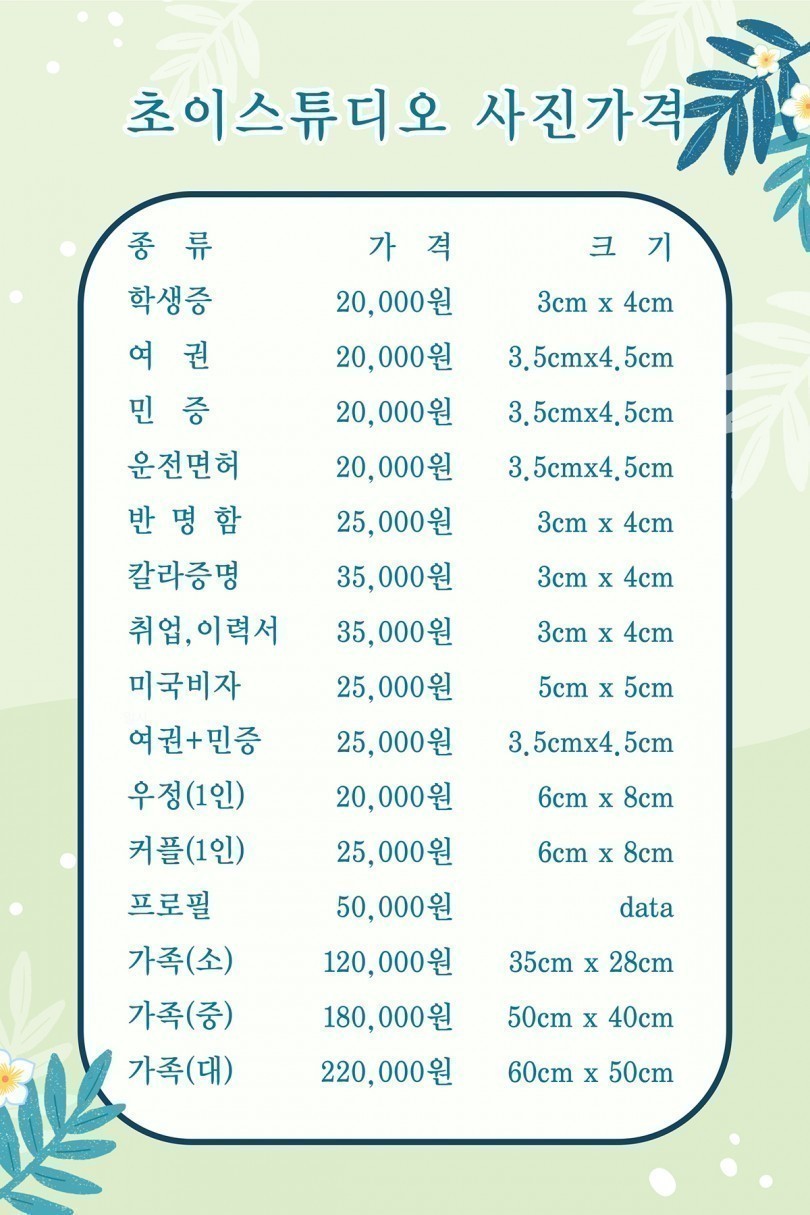 초이스튜디오 사진가격

| 종 류 | 가 격 | 크 기 |
|---|---|---|
| 학생증 | 20,000원 | 3cm x 4cm |
| 여 권 | 20,000원 | 3.5cmx4.5cm |
| 민 증 | 20,000원 | 3.5cmx4.5cm |
| 운전면허 | 20,000원 | 3.5cmx4.5cm |
| 반 명 함 | 25,000원 | 3cm x 4cm |
| 칼라증명 | 35,000원 | 3cm x 4cm |
| 취업,이력서 | 35,000원 | 3cm x 4cm |
| 미국비자 | 25,000원 | 5cm x 5cm |
| 여권+민증 | 25,000원 | 3.5cmx4.5cm |
| 우정(1인) | 20,000원 | 6cm x 8cm |
| 커플(1인) | 25,000원 | 6cm x 8cm |
| 프로필 | 50,000원 | data |
| 가족(소) | 120,000원 | 35cm x 28cm |
| 가족(중) | 180,000원 | 50cm x 40cm |
| 가족(대) | 220,000원 | 60cm x 50cm |